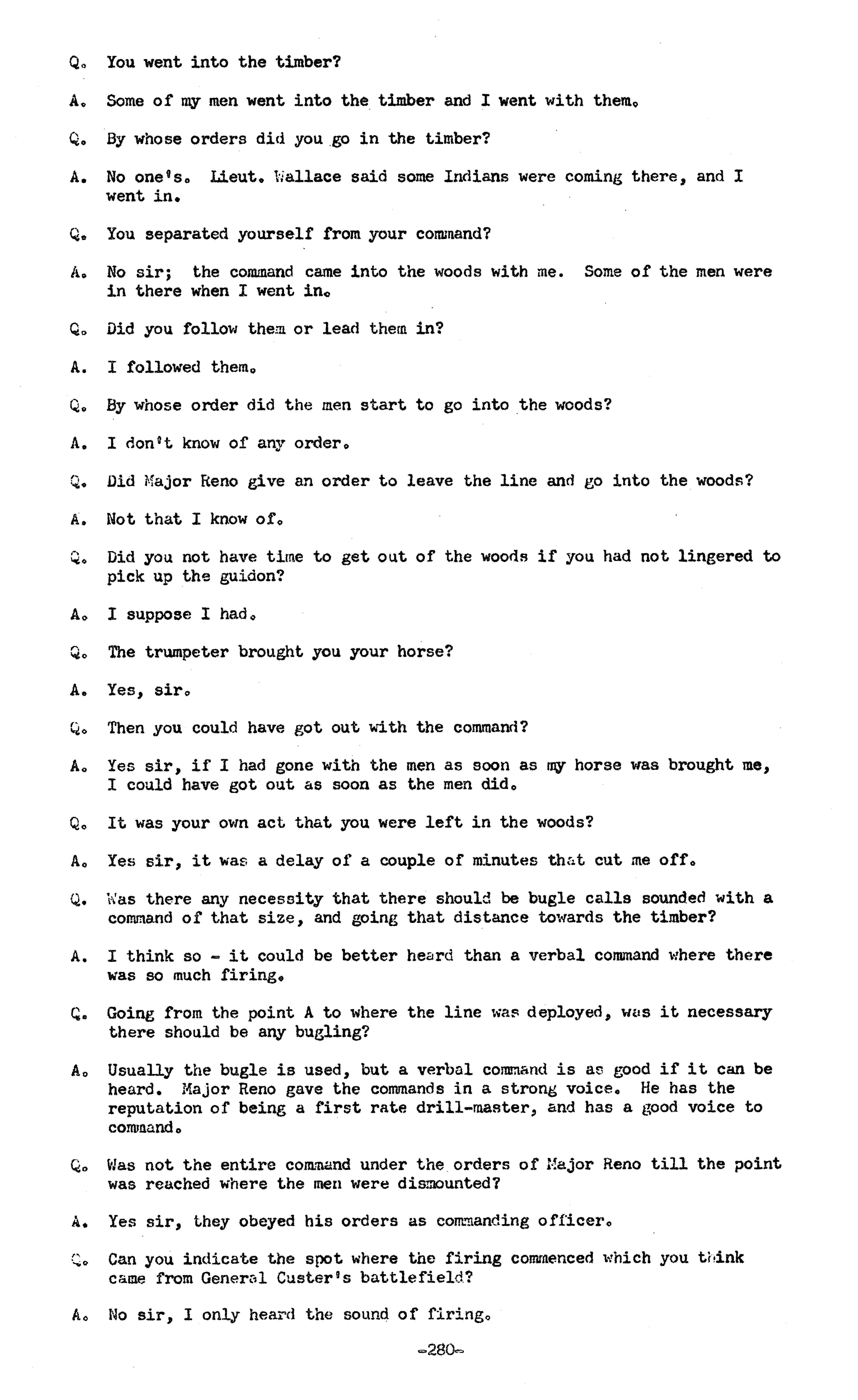 Q. You went into the timber?

A. Some of my men went into the timber and I went with them.

Q. By whose orders did you go in the timber?

A. No one's. Lieut. Wallace said some Indians were coming there, and I went in.

Q. You separated yourself from your command?

A. No sir; the command came into the woods with me. Some of the men were in there when I went in.

Q. Did you follow them or lead them in?

A. I followed them.

Q. By whose order did the men start to go into the woods?

A. I don't know of any order.

Q. Did Major Reno give an order to leave the line and go into the woods?

A. Not that I know of.

Q. Did you not have time to get out of the woods if you had not lingered to pick up the guidon?

A. I suppose I had.

Q. The trumpeter brought you your horse?

A. Yes, sir.

Q. Then you could have got out with the command?

A. Yes sir, if I had gone with the men as soon as my horse was brought me, I could have got out as soon as the men did.

Q. It was your own act that you were left in the woods?

A. Yes sir, it was a delay of a couple of minutes that cut me off.

Q. Was there any necessity that there should be bugle calls sounded with a command of that size, and going that distance towards the timber?

A. I think so - it could be better heard than a verbal command where there was so much firing.

Q. Going from the point A to where the line was deployed, was it necessary there should be any bugling?

A. Usually the bugle is used, but a verbal command is as good if it can be heard. Major Reno gave the commands in a strong voice. He has the reputation of being a first rate drill-master, and has a good voice to command.

Q. Was not the entire command under the orders of Major Reno till the point was reached where the men were dismounted?

A. Yes sir, they obeyed his orders as commanding officer.

Q. Can you indicate the spot where the firing commenced which you think came from General Custer's battlefield?

A. No sir, I only heard the sound of firing.

-280-